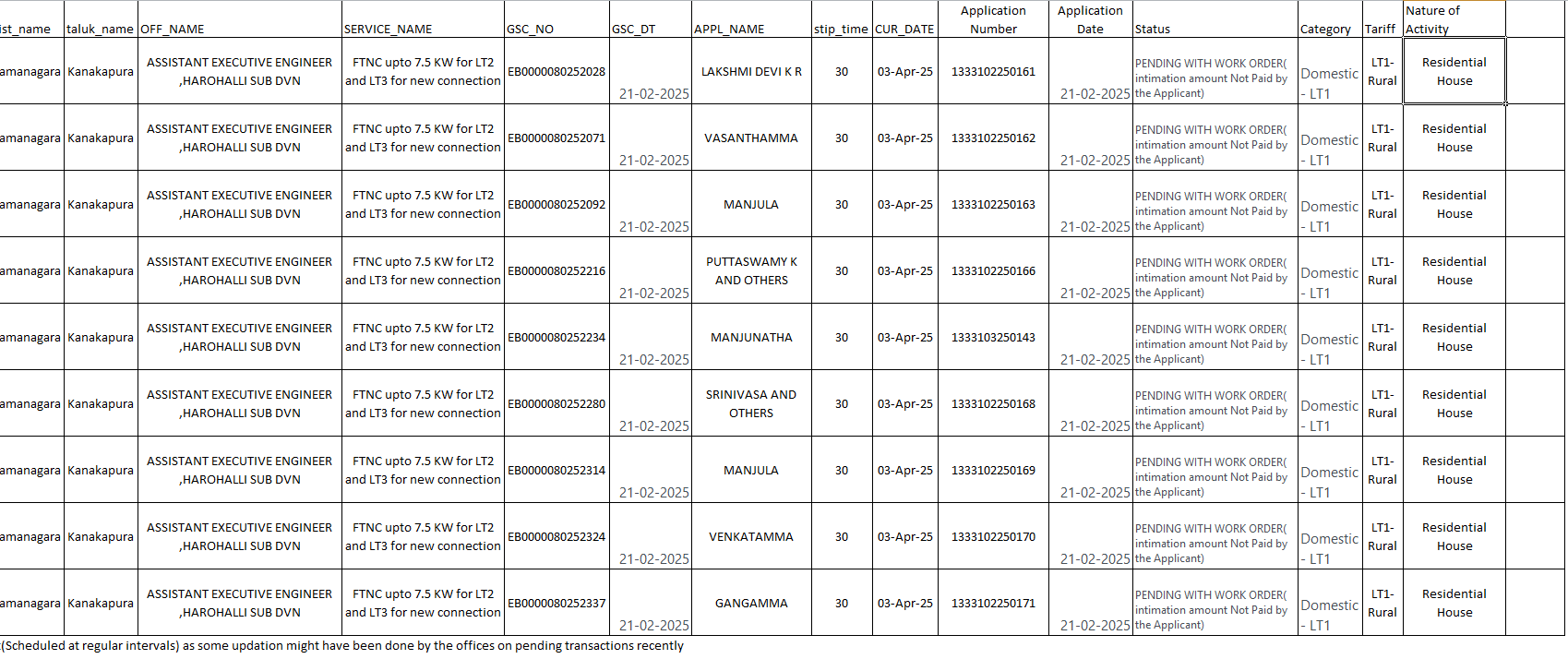 | ist_name | taluk_name | OFF_NAME | SERVICE_NAME | GSC_NO | GSC_DT | APPL_NAME | stip_time | CUR_DATE | Application Number | Application Date | Status | Category | Tariff | Nature of Activity |
|---|---|---|---|---|---|---|---|---|---|---|---|---|---|---|
| amanagara | Kanakapura | ASSISTANT EXECUTIVE ENGINEER ,HAROHALLI SUB DVN | FTNC upto 7.5 KW for LT2 and LT3 for new connection | EB0000080252028 | 21-02-2025 | LAKSHMI DEVI K R | 30 | 03-Apr-25 | 1333102250161 | 21-02-2025 | PENDING WITH WORK ORDER( intimation amount Not Paid by the Applicant) | Domestic - LT1 | LT1-Rural | Residential House |
| amanagara | Kanakapura | ASSISTANT EXECUTIVE ENGINEER ,HAROHALLI SUB DVN | FTNC upto 7.5 KW for LT2 and LT3 for new connection | EB0000080252071 | 21-02-2025 | VASANTHAMMA | 30 | 03-Apr-25 | 1333102250162 | 21-02-2025 | PENDING WITH WORK ORDER( intimation amount Not Paid by the Applicant) | Domestic - LT1 | LT1-Rural | Residential House |
| amanagara | Kanakapura | ASSISTANT EXECUTIVE ENGINEER ,HAROHALLI SUB DVN | FTNC upto 7.5 KW for LT2 and LT3 for new connection | EB0000080252092 | 21-02-2025 | MANJULA | 30 | 03-Apr-25 | 1333102250163 | 21-02-2025 | PENDING WITH WORK ORDER( intimation amount Not Paid by the Applicant) | Domestic - LT1 | LT1-Rural | Residential House |
| amanagara | Kanakapura | ASSISTANT EXECUTIVE ENGINEER ,HAROHALLI SUB DVN | FTNC upto 7.5 KW for LT2 and LT3 for new connection | EB0000080252216 | 21-02-2025 | PUTTASWAMY K AND OTHERS | 30 | 03-Apr-25 | 1333102250166 | 21-02-2025 | PENDING WITH WORK ORDER( intimation amount Not Paid by the Applicant) | Domestic - LT1 | LT1-Rural | Residential House |
| amanagara | Kanakapura | ASSISTANT EXECUTIVE ENGINEER ,HAROHALLI SUB DVN | FTNC upto 7.5 KW for LT2 and LT3 for new connection | EB0000080252234 | 21-02-2025 | MANJUNATHA | 30 | 03-Apr-25 | 1333103250143 | 21-02-2025 | PENDING WITH WORK ORDER( intimation amount Not Paid by the Applicant) | Domestic - LT1 | LT1-Rural | Residential House |
| amanagara | Kanakapura | ASSISTANT EXECUTIVE ENGINEER ,HAROHALLI SUB DVN | FTNC upto 7.5 KW for LT2 and LT3 for new connection | EB0000080252280 | 21-02-2025 | SRINIVASA AND OTHERS | 30 | 03-Apr-25 | 1333102250168 | 21-02-2025 | PENDING WITH WORK ORDER( intimation amount Not Paid by the Applicant) | Domestic - LT1 | LT1-Rural | Residential House |
| amanagara | Kanakapura | ASSISTANT EXECUTIVE ENGINEER ,HAROHALLI SUB DVN | FTNC upto 7.5 KW for LT2 and LT3 for new connection | EB0000080252314 | 21-02-2025 | MANJULA | 30 | 03-Apr-25 | 1333102250169 | 21-02-2025 | PENDING WITH WORK ORDER( intimation amount Not Paid by the Applicant) | Domestic - LT1 | LT1-Rural | Residential House |
| amanagara | Kanakapura | ASSISTANT EXECUTIVE ENGINEER ,HAROHALLI SUB DVN | FTNC upto 7.5 KW for LT2 and LT3 for new connection | EB0000080252324 | 21-02-2025 | VENKATAMMA | 30 | 03-Apr-25 | 1333102250170 | 21-02-2025 | PENDING WITH WORK ORDER( intimation amount Not Paid by the Applicant) | Domestic - LT1 | LT1-Rural | Residential House |
| amanagara | Kanakapura | ASSISTANT EXECUTIVE ENGINEER ,HAROHALLI SUB DVN | FTNC upto 7.5 KW for LT2 and LT3 for new connection | EB0000080252337 | 21-02-2025 | GANGAMMA | 30 | 03-Apr-25 | 1333102250171 | 21-02-2025 | PENDING WITH WORK ORDER( intimation amount Not Paid by the Applicant) | Domestic - LT1 | LT1-Rural | Residential House |

(Scheduled at regular intervals) as some updation might have been done by the offices on pending transactions recently